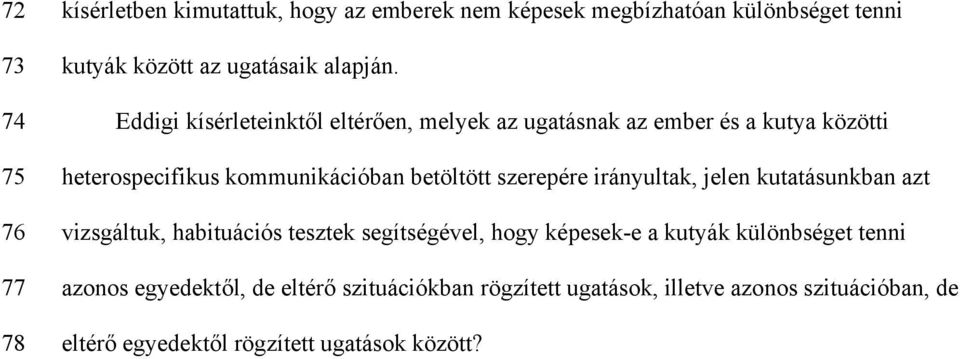 72 kísérletben kimutattuk, hogy az emberek nem képesek megbízhatóan különbséget tenni

73 kutyák között az ugatásaik alapján.

74 Eddigi kísérleteinktől eltérően, melyek az ugatásnak az ember és a kutya közötti

75 heterospecifikus kommunikációban betöltött szerepére irányultak, jelen kutatásunkban azt

76 vizsgáltuk, habituációs tesztek segítségével, hogy képesek-e a kutyák különbséget tenni

77 azonos egyedektől, de eltérő szituációkban rögzített ugatások, illetve azonos szituációban, de

78 eltérő egyedektől rögzített ugatások között?